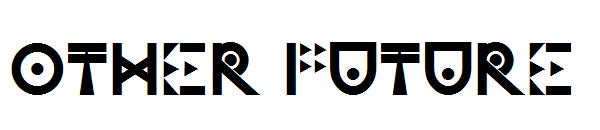 OTHER FUTURE